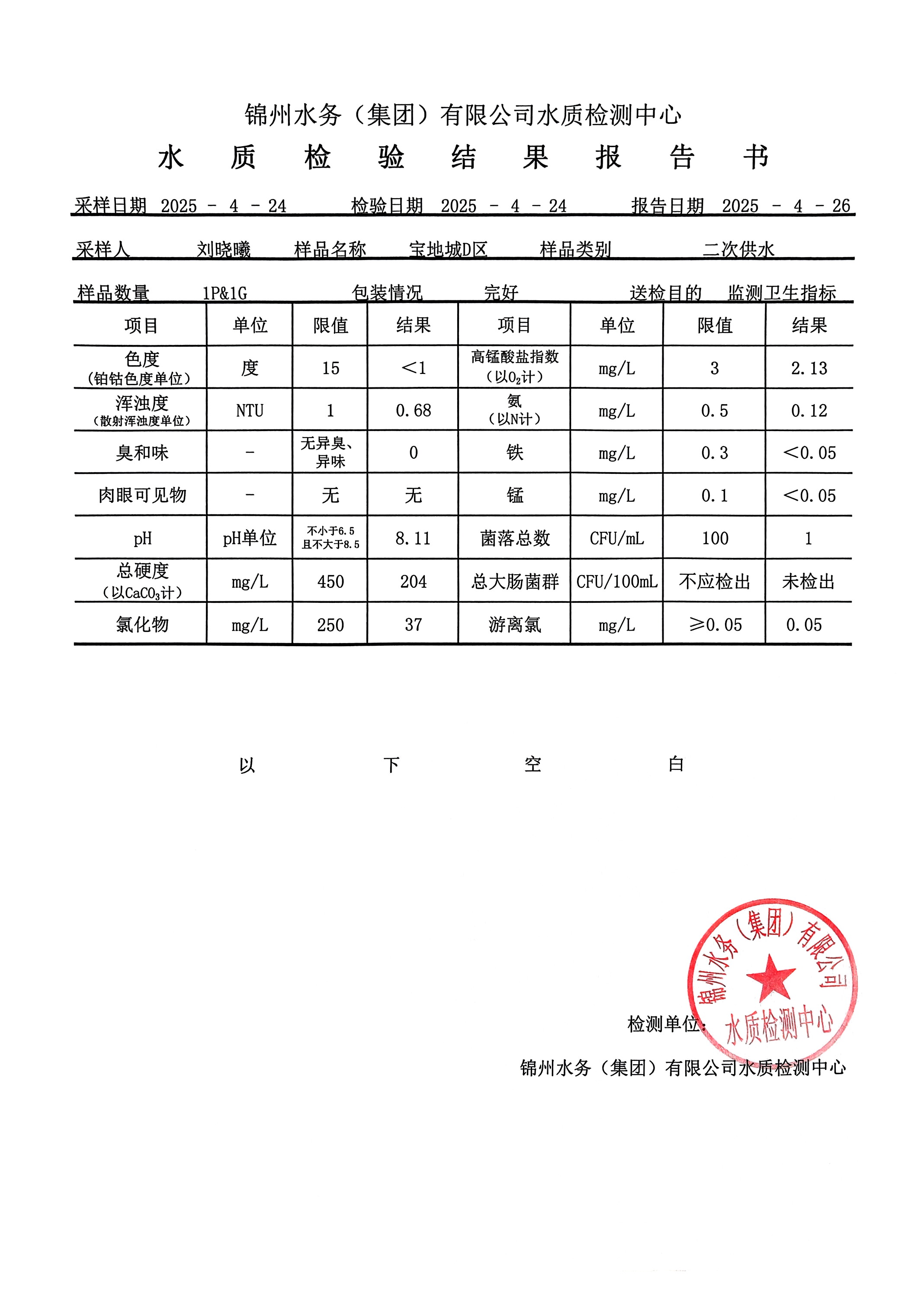 锦州水务（集团）有限公司水质检测中心

水 质 检 验 结 果 报 告 书

采样日期 2025 - 4 - 24　　检验日期 2025 - 4 - 24　　报告日期 2025 - 4 - 26

采样人 刘晓曦　样品名称 宝地城D区　样品类别 二次供水

样品数量 1P&1G　包装情况 完好　送检目的 监测卫生指标

| 项目 | 单位 | 限值 | 结果 | 项目 | 单位 | 限值 | 结果 |
|---|---|---|---|---|---|---|---|
| 色度（铂钴色度单位） | 度 | 15 | <1 | 高锰酸盐指数（以$O_2$计） | mg/L | 3 | 2.13 |
| 浑浊度（散射浑浊度单位） | NTU | 1 | 0.68 | 氨（以N计） | mg/L | 0.5 | 0.12 |
| 臭和味 | - | 无异臭、异味 | 0 | 铁 | mg/L | 0.3 | <0.05 |
| 肉眼可见物 | - | 无 | 无 | 锰 | mg/L | 0.1 | <0.05 |
| pH | pH单位 | 不小于6.5且不大于8.5 | 8.11 | 菌落总数 | CFU/mL | 100 | 1 |
| 总硬度（以$CaCO_3$计） | mg/L | 450 | 204 | 总大肠菌群 | CFU/100mL | 不应检出 | 未检出 |
| 氯化物 | mg/L | 250 | 37 | 游离氯 | mg/L | ≥0.05 | 0.05 |

以 下 空 白

检测单位：
锦州水务（集团）有限公司水质检测中心

锦州水务（集团）有限公司 水质检测中心